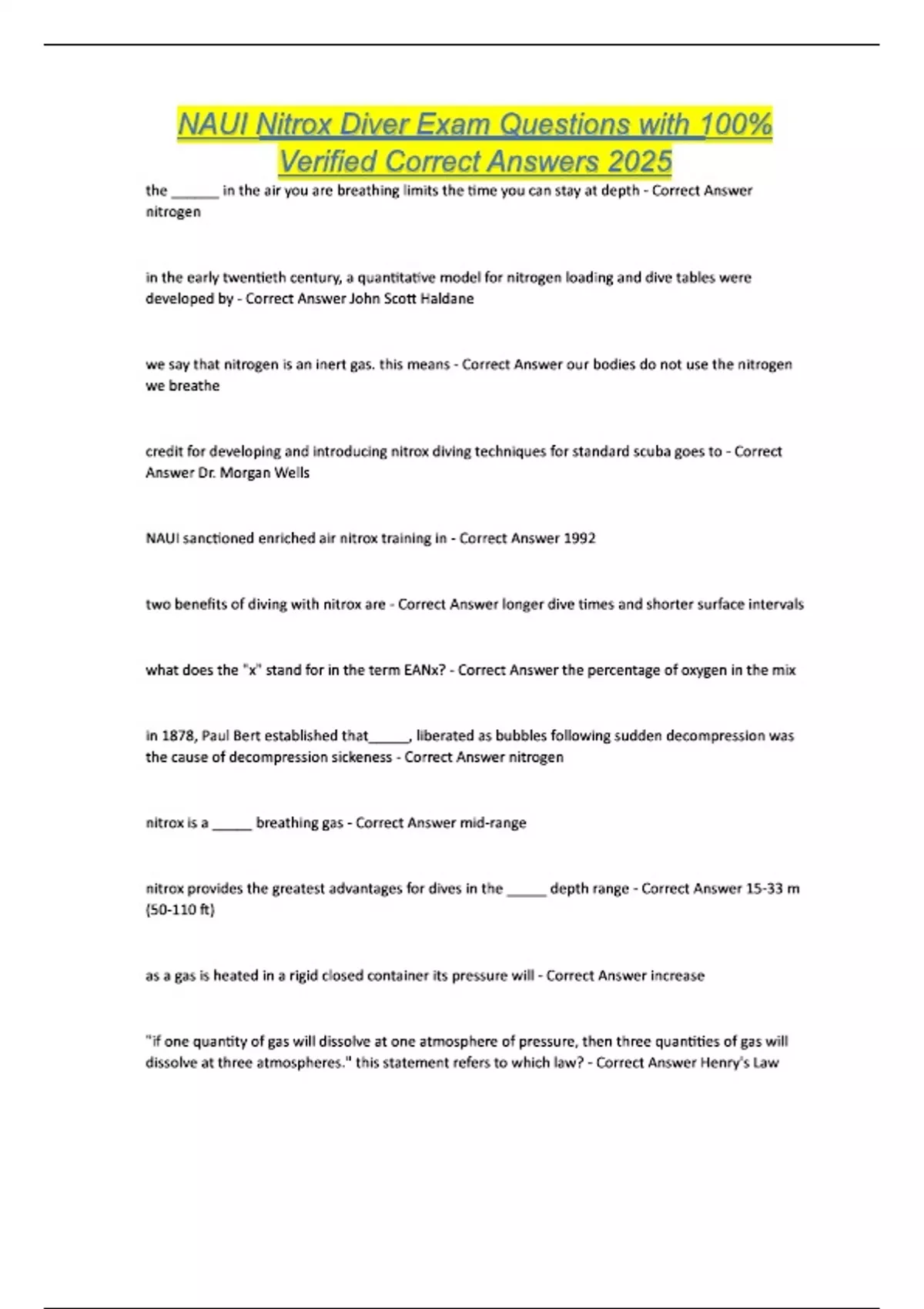 NAUI Nitrox Diver Exam Questions with 100% Verified Correct Answers 2025

the ______ in the air you are breathing limits the time you can stay at depth - Correct Answer nitrogen

in the early twentieth century, a quantitative model for nitrogen loading and dive tables were developed by - Correct Answer John Scott Haldane

we say that nitrogen is an inert gas. this means - Correct Answer our bodies do not use the nitrogen we breathe

credit for developing and introducing nitrox diving techniques for standard scuba goes to - Correct Answer Dr. Morgan Wells

NAUI sanctioned enriched air nitrox training in - Correct Answer 1992

two benefits of diving with nitrox are - Correct Answer longer dive times and shorter surface intervals

what does the "x" stand for in the term EANx? - Correct Answer the percentage of oxygen in the mix

in 1878, Paul Bert established that_____, liberated as bubbles following sudden decompression was the cause of decompression sickeness - Correct Answer nitrogen

nitrox is a _____ breathing gas - Correct Answer mid-range

nitrox provides the greatest advantages for dives in the _____ depth range - Correct Answer 15-33 m (50-110 ft)

as a gas is heated in a rigid closed container its pressure will - Correct Answer increase

"if one quantity of gas will dissolve at one atmosphere of pressure, then three quantities of gas will dissolve at three atmospheres." this statement refers to which law? - Correct Answer Henry's Law